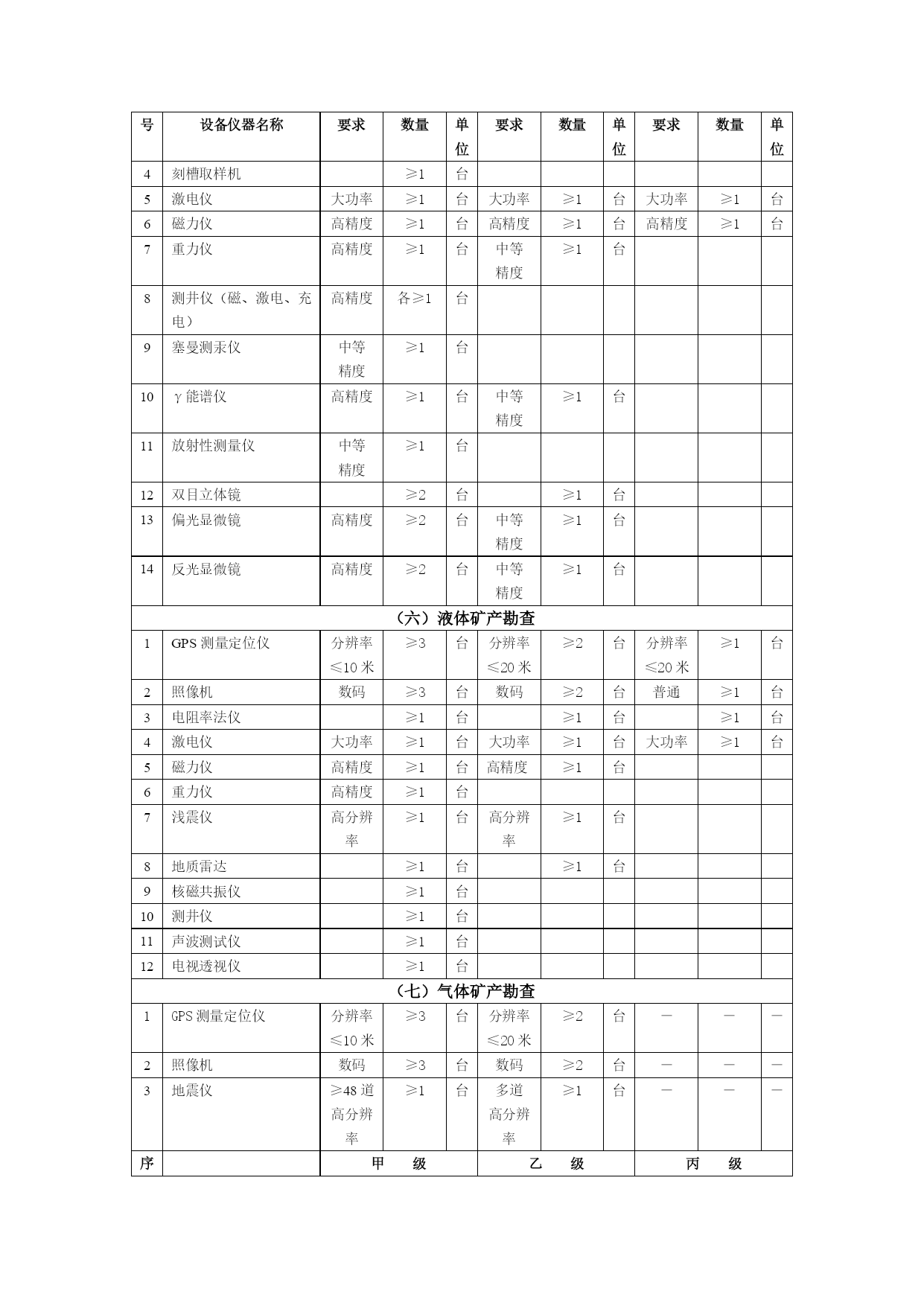 | 号 | 设备仪器名称 | 要求 | 数量 | 单位 | 要求 | 数量 | 单位 | 要求 | 数量 | 单位 |
|---|---|---|---|---|---|---|---|---|---|---|
| 4 | 刻槽取样机 | | ≥1 | 台 | | | | | | |
| 5 | 激电仪 | 大功率 | ≥1 | 台 | 大功率 | ≥1 | 台 | 大功率 | ≥1 | 台 |
| 6 | 磁力仪 | 高精度 | ≥1 | 台 | 高精度 | ≥1 | 台 | 高精度 | ≥1 | 台 |
| 7 | 重力仪 | 高精度 | ≥1 | 台 | 中等精度 | ≥1 | 台 | | | |
| 8 | 测井仪（磁、激电、充电） | 高精度 | 各≥1 | 台 | | | | | | |
| 9 | 塞曼测汞仪 | 中等精度 | ≥1 | 台 | | | | | | |
| 10 | γ能谱仪 | 高精度 | ≥1 | 台 | 中等精度 | ≥1 | 台 | | | |
| 11 | 放射性测量仪 | 中等精度 | ≥1 | 台 | | | | | | |
| 12 | 双目立体镜 | | ≥2 | 台 | | ≥1 | 台 | | | |
| 13 | 偏光显微镜 | 高精度 | ≥2 | 台 | 中等精度 | ≥1 | 台 | | | |
| 14 | 反光显微镜 | 高精度 | ≥2 | 台 | 中等精度 | ≥1 | 台 | | | |
| （六）液体矿产勘查 | | | | | | | | | | |
| 1 | GPS 测量定位仪 | 分辨率≤10 米 | ≥3 | 台 | 分辨率≤20 米 | ≥2 | 台 | 分辨率≤20 米 | ≥1 | 台 |
| 2 | 照像机 | 数码 | ≥3 | 台 | 数码 | ≥2 | 台 | 普通 | ≥1 | 台 |
| 3 | 电阻率法仪 | | ≥1 | 台 | | ≥1 | 台 | | ≥1 | 台 |
| 4 | 激电仪 | 大功率 | ≥1 | 台 | 大功率 | ≥1 | 台 | 大功率 | ≥1 | 台 |
| 5 | 磁力仪 | 高精度 | ≥1 | 台 | 高精度 | ≥1 | 台 | | | |
| 6 | 重力仪 | 高精度 | ≥1 | 台 | | | | | | |
| 7 | 浅震仪 | 高分辨率 | ≥1 | 台 | 高分辨率 | ≥1 | 台 | | | |
| 8 | 地质雷达 | | ≥1 | 台 | | ≥1 | 台 | | | |
| 9 | 核磁共振仪 | | ≥1 | 台 | | | | | | |
| 10 | 测井仪 | | ≥1 | 台 | | | | | | |
| 11 | 声波测试仪 | | ≥1 | 台 | | | | | | |
| 12 | 电视透视仪 | | ≥1 | 台 | | | | | | |
| （七）气体矿产勘查 | | | | | | | | | | |
| 1 | GPS 测量定位仪 | 分辨率≤10 米 | ≥3 | 台 | 分辨率≤20 米 | ≥2 | 台 | — | — | — |
| 2 | 照像机 | 数码 | ≥3 | 台 | 数码 | ≥2 | 台 | — | — | — |
| 3 | 地震仪 | ≥48 道高分辨率 | ≥1 | 台 | 多道高分辨率 | ≥1 | 台 | — | — | — |
| 序 | | 甲 级 | | | 乙 级 | | | 丙 级 | | |